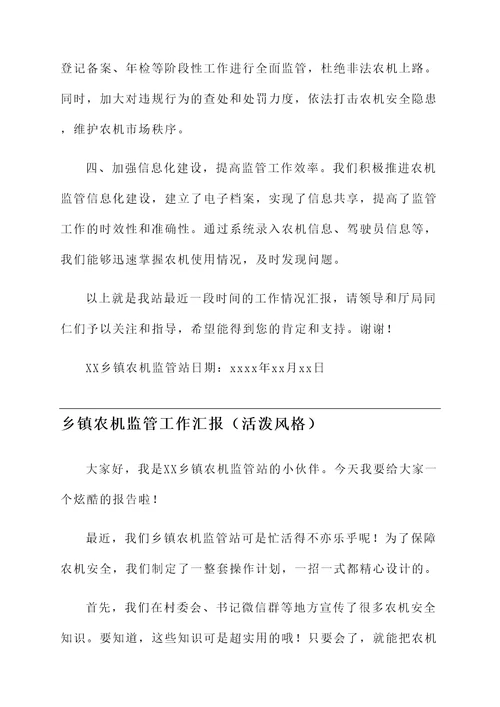 登记备案、年检等阶段性工作进行全面监管，杜绝非法农机上路。同时，加大对违规行为的查处和处罚力度，依法打击农机安全隐患，维护农机市场秩序。

四、加强信息化建设，提高监管工作效率。我们积极推进农机监管信息化建设，建立了电子档案，实现了信息共享，提高了监管工作的时效性和准确性。通过系统录入农机信息、驾驶员信息等，我们能够迅速掌握农机使用情况，及时发现问题。

以上就是我站最近一段时间的工作情况汇报，请领导和厅局同仁们予以关注和指导，希望能得到您的肯定和支持。谢谢！

XX乡镇农机监管站日期：xxxx年xx月xx日

乡镇农机监管工作汇报（活泼风格）

大家好，我是XX乡镇农机监管站的小伙伴。今天我要给大家一个炫酷的报告啦！

最近，我们乡镇农机监管站可是忙活得不亦乐乎呢！为了保障农机安全，我们制定了一整套操作计划，一招一式都精心设计的。

首先，我们在村委会、书记微信群等地方宣传了很多农机安全知识。要知道，这些知识可是超实用的哦！只要会了，就能把农机